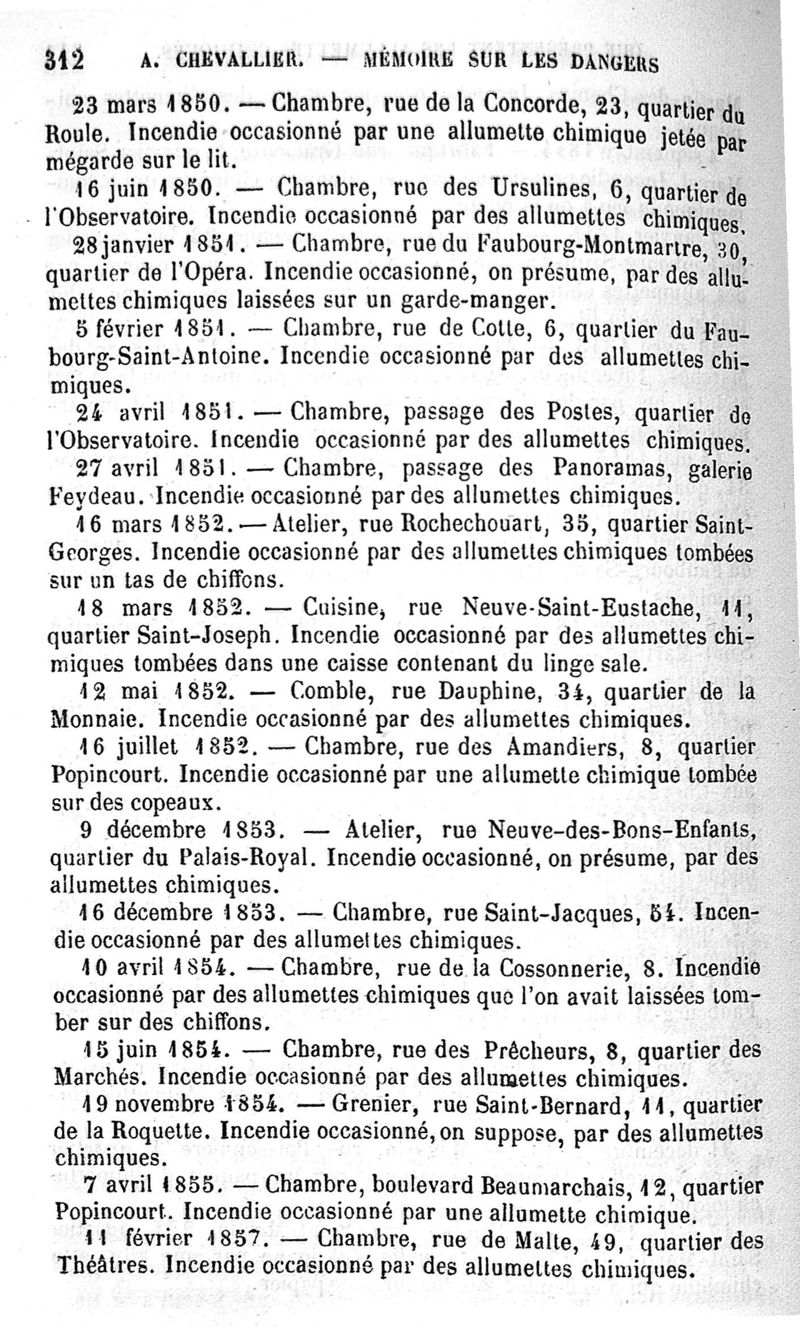 312 A. CHEVALLIER. — MÉMOIRE SUR LES DANGERS

23 mars 1850. — Chambre, rue de la Concorde, 23, quartier du Roule. Incendie occasionné par une allumette chimique jetée par mégarde sur le lit.

16 juin 1850. — Chambre, rue des Ursulines, 6, quartier de l'Observatoire. Incendie occasionné par des allumettes chimiques.

28 janvier 1851. — Chambre, rue du Faubourg-Montmartre, 30, quartier de l'Opéra. Incendie occasionné, on présume, par des allumettes chimiques laissées sur un garde-manger.

5 février 1851. — Chambre, rue de Cotte, 6, quartier du Faubourg-Saint-Antoine. Incendie occasionné par des allumettes chimiques.

24 avril 1851. — Chambre, passage des Postes, quartier de l'Observatoire. Incendie occasionné par des allumettes chimiques.

27 avril 1851. — Chambre, passage des Panoramas, galerie Feydeau. Incendie occasionné par des allumettes chimiques.

16 mars 1852. — Atelier, rue Rochechouart, 35, quartier Saint-Georges. Incendie occasionné par des allumettes chimiques tombées sur un tas de chiffons.

18 mars 1852. — Cuisine, rue Neuve-Saint-Eustache, 11, quartier Saint-Joseph. Incendie occasionné par des allumettes chimiques tombées dans une caisse contenant du linge sale.

12 mai 1852. — Comble, rue Dauphine, 34, quartier de la Monnaie. Incendie occasionné par des allumettes chimiques.

16 juillet 1852. — Chambre, rue des Amandiers, 8, quartier Popincourt. Incendie occasionné par une allumette chimique tombée sur des copeaux.

9 décembre 1853. — Atelier, rue Neuve-des-Bons-Enfants, quartier du Palais-Royal. Incendie occasionné, on présume, par des allumettes chimiques.

16 décembre 1853. — Chambre, rue Saint-Jacques, 54. Incendie occasionné par des allumettes chimiques.

10 avril 1854. — Chambre, rue de la Cossonnerie, 8. Incendie occasionné par des allumettes chimiques que l'on avait laissées tomber sur des chiffons.

15 juin 1854. — Chambre, rue des Prêcheurs, 8, quartier des Marchés. Incendie occasionné par des allumettes chimiques.

19 novembre 1854. — Grenier, rue Saint-Bernard, 11, quartier de la Roquette. Incendie occasionné, on suppose, par des allumettes chimiques.

7 avril 1855. — Chambre, boulevard Beaumarchais, 12, quartier Popincourt. Incendie occasionné par une allumette chimique.

11 février 1857. — Chambre, rue de Malte, 49, quartier des Théâtres. Incendie occasionné par des allumettes chimiques.